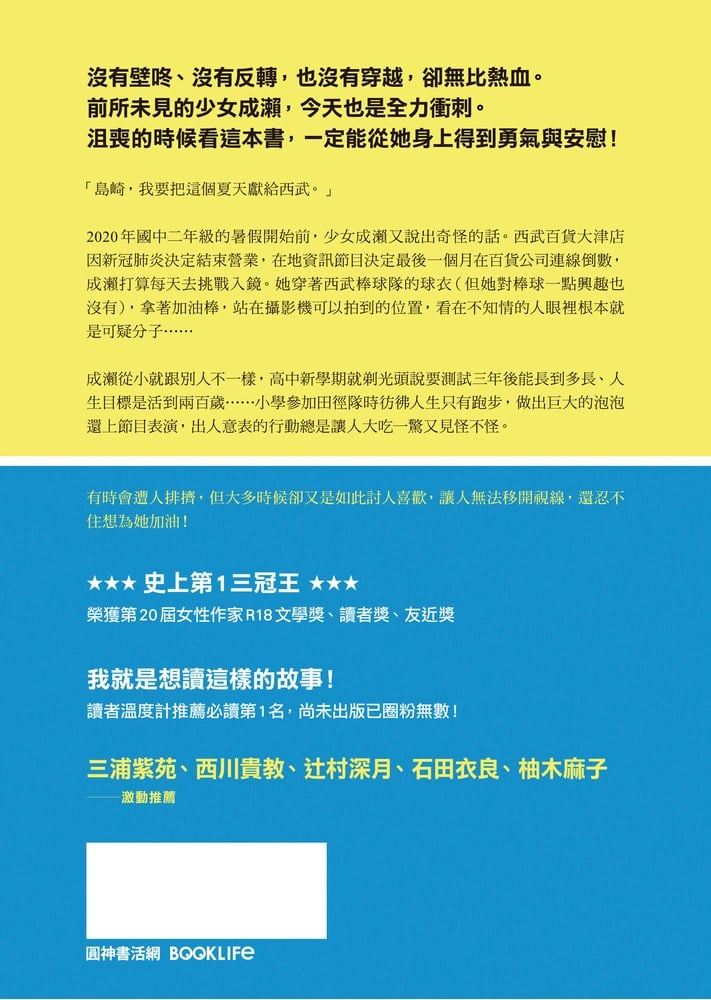 沒有壁咚、沒有反轉，也沒有穿越，卻無比熱血。
前所未見的少女成瀨，今天也是全力衝刺。
沮喪的時候看這本書，一定能從她身上得到勇氣與安慰！

「島崎，我要把這個夏天獻給西武。」

2020年國中二年級的暑假開始前，少女成瀨又說出奇怪的話。西武百貨大津店因新冠肺炎決定結束營業，在地資訊節目決定最後一個月在百貨公司連線倒數，成瀨打算每天去挑戰入鏡。她穿著西武棒球隊的球衣（但她對棒球一點興趣也沒有），拿著加油棒，站在攝影機可以拍到的位置，看在不知情的人眼裡根本就是可疑分子……

成瀨從小就跟別人不一樣，高中新學期就剃光頭說要測試三年後能長到多長、人生目標是活到兩百歲……小學參加田徑隊時彷彿人生只有跑步，做出巨大的泡泡還上節目表演，出人意表的行動總是讓人大吃一驚又見怪不怪。

有時會遭人排擠，但大多時候卻又是如此討人喜歡，讓人無法移開視線，還忍不住想為她加油！

★★★ 史上第1三冠王 ★★★
榮獲第20屆女性作家R18文學獎、讀者獎、友近獎

我就是想讀這樣的故事！
讀者溫度計推薦必讀第1名，尚未出版已圈粉無數！

三浦紫苑、西川貴教、辻村深月、石田衣良、柚木麻子
——激動推薦

圓神書活網 BOOKLIFE